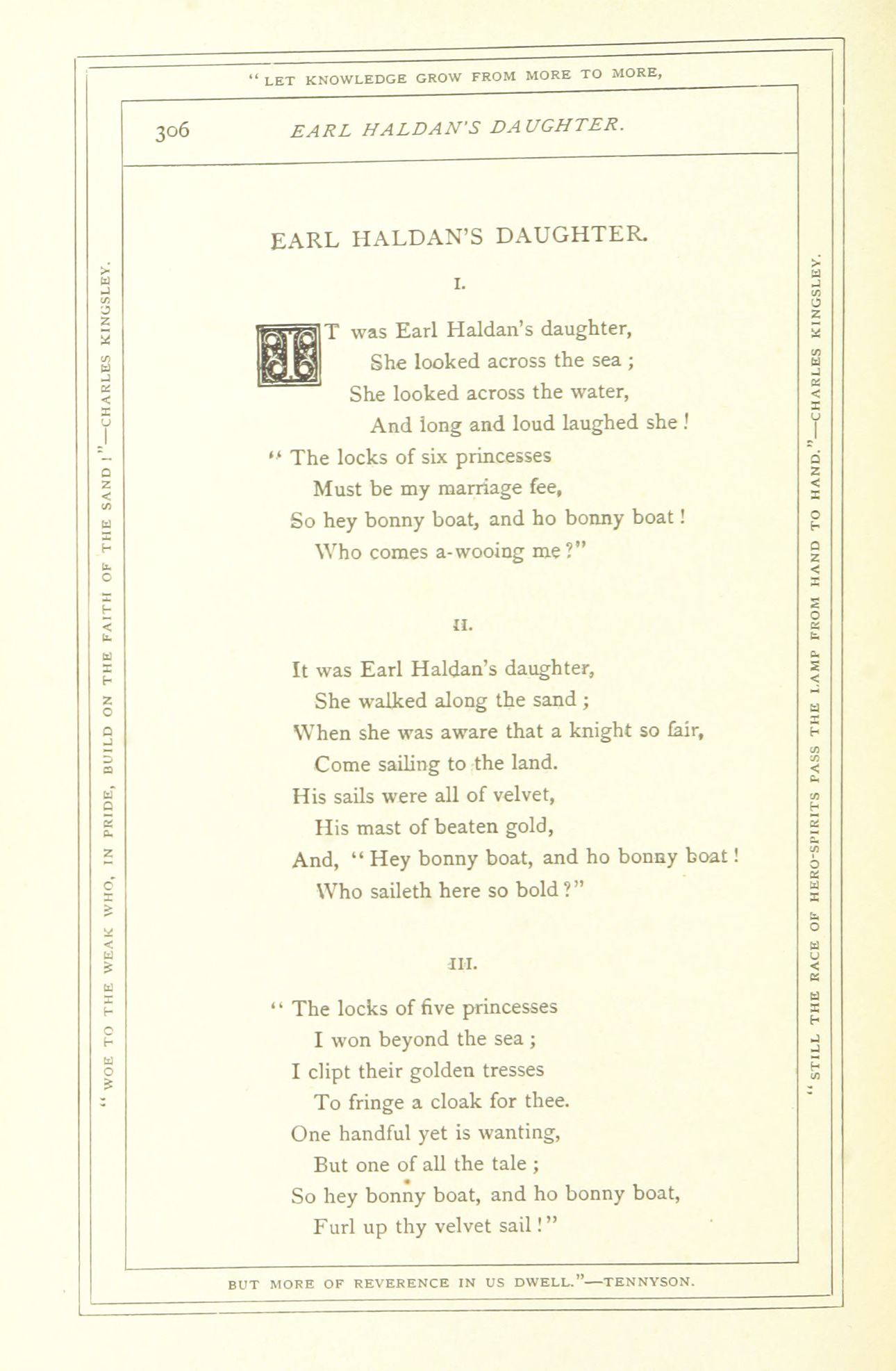 "LET KNOWLEDGE GROW FROM MORE TO MORE,

306 EARL HALDAN'S DAUGHTER.

"WOE TO THE WEAK WHO, IN PRIDE, BUILD ON THE FAITH OF THE SAND!"—CHARLES KINGSLEY.

EARL HALDAN'S DAUGHTER.

I.

IT was Earl Haldan's daughter,
She looked across the sea;
She looked across the water,
And long and loud laughed she!
"The locks of six princesses
Must be my marriage fee,
So hey bonny boat, and ho bonny boat!
Who comes a-wooing me?"

II.

It was Earl Haldan's daughter,
She walked along the sand;
When she was aware that a knight so fair,
Come sailing to the land.
His sails were all of velvet,
His mast of beaten gold,
And, "Hey bonny boat, and ho bonny boat!
Who saileth here so bold?"

III.

"The locks of five princesses
I won beyond the sea;
I clipt their golden tresses
To fringe a cloak for thee.
One handful yet is wanting,
But one of all the tale;
So hey bonny boat, and ho bonny boat,
Furl up thy velvet sail!"

"STILL THE RACE OF HERO-SPIRITS PASS THE LAMP FROM HAND TO HAND."—CHARLES KINGSLEY.

BUT MORE OF REVERENCE IN US DWELL."—TENNYSON.